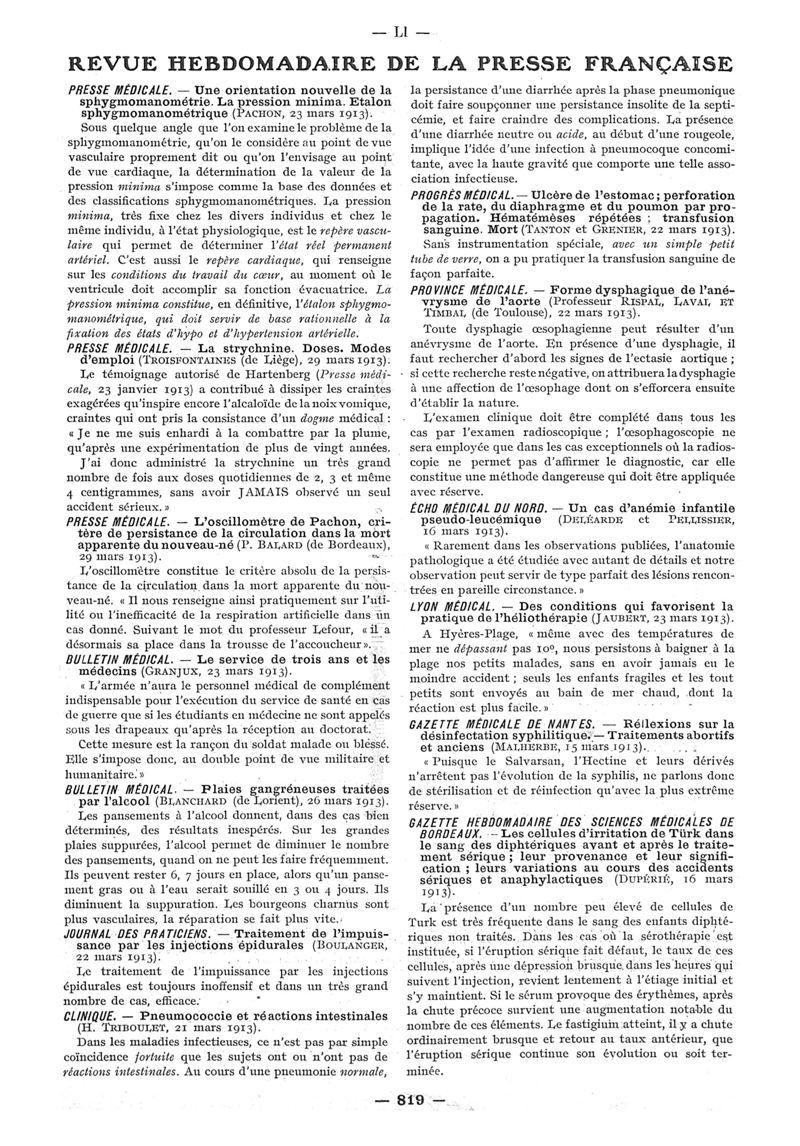 — LI —

REVUE HEBDOMADAIRE DE LA PRESSE FRANÇAISE

PRESSE MÉDICALE. — Une orientation nouvelle de la sphygmomanométrie. La pression minima. Etalon sphygmomanométrique (PACHON, 23 mars 1913).

Sous quelque angle que l'on examine le problème de la sphygmomanométrie, qu'on le considère au point de vue vasculaire proprement dit ou qu'on l'envisage au point de vue cardiaque, la détermination de la valeur de la pression minima s'impose comme la base des données et des classifications sphygmomanométriques. La pression minima, très fixe chez les divers individus et chez le même individu, à l'état physiologique, est le repère vasculaire qui permet de déterminer l'état réel permanent artériel. C'est aussi le repère cardiaque, qui renseigne sur les conditions du travail du cœur, au moment où le ventricule doit accomplir sa fonction évacuatrice. La pression minima constitue, en définitive, l'étalon sphygmomanométrique, qui doit servir de base rationnelle à la fixation des états d'hypo et d'hypertension artérielle.

PRESSE MÉDICALE. — La strychnine. Doses. Modes d'emploi (TROISFONTAINES (de Liège), 29 mars 1913).

Le témoignage autorisé de Hartenberg (Presse médicale, 23 janvier 1913) a contribué à dissiper les craintes exagérées qu'inspire encore l'alcaloïde de la noix vomique, craintes qui ont pris la consistance d'un dogme médical : « Je ne me suis enhardi à la combattre par la plume, qu'après une expérimentation de plus de vingt années.

J'ai donc administré la strychnine un très grand nombre de fois aux doses quotidiennes de 2, 3 et même 4 centigrammes, sans avoir JAMAIS observé un seul accident sérieux. »

PRESSE MÉDICALE. — L'oscillomètre de Pachon, critère de persistance de la circulation dans la mort apparente du nouveau-né (P. BALARD (de Bordeaux), 29 mars 1913).

L'oscillomètre constitue le critère absolu de la persistance de la circulation dans la mort apparente du nouveau-né. « Il nous renseigne ainsi pratiquement sur l'utilité ou l'inefficacité de la respiration artificielle dans un cas donné. Suivant le mot du professeur Lefour, « il a désormais sa place dans la trousse de l'accoucheur ».

BULLETIN MÉDICAL. — Le service de trois ans et les médecins (GRANJUX, 23 mars 1913).

« L'armée n'aura le personnel médical de complément indispensable pour l'exécution du service de santé en cas de guerre que si les étudiants en médecine ne sont appelés sous les drapeaux qu'après la réception au doctorat.

Cette mesure est la rançon du soldat malade ou blessé. Elle s'impose donc, au double point de vue militaire et humanitaire. »

BULLETIN MÉDICAL. — Plaies gangréneuses traitées par l'alcool (BLANCHARD (de Lorient), 26 mars 1913).

Les pansements à l'alcool donnent, dans des cas bien déterminés, des résultats inespérés. Sur les grandes plaies suppurées, l'alcool permet de diminuer le nombre des pansements, quand on ne peut les faire fréquemment. Ils peuvent rester 6, 7 jours en place, alors qu'un pansement gras ou à l'eau serait souillé en 3 ou 4 jours. Ils diminuent la suppuration. Les bourgeons charnus sont plus vasculaires, la réparation se fait plus vite.

JOURNAL DES PRATICIENS. — Traitement de l'impuissance par les injections épidurales (BOULANGER, 22 mars 1913).

Le traitement de l'impuissance par les injections épidurales est toujours inoffensif et dans un très grand nombre de cas, efficace.

CLINIQUE. — Pneumococcie et réactions intestinales (H. TRIBOULET, 21 mars 1913).

Dans les maladies infectieuses, ce n'est pas par simple coïncidence fortuite que les sujets ont ou n'ont pas de réactions intestinales. Au cours d'une pneumonie normale, la persistance d'une diarrhée après la phase pneumonique doit faire soupçonner une persistance insolite de la septicémie, et faire craindre des complications. La présence d'une diarrhée neutre ou acide, au début d'une rougeole, implique l'idée d'une infection à pneumocoque concomitante, avec la haute gravité que comporte une telle association infectieuse.

PROGRÈS MÉDICAL. — Ulcère de l'estomac ; perforation de la rate, du diaphragme et du poumon par propagation. Hématémèses répétées ; transfusion sanguine. Mort (TANTON et GRENIER, 22 mars 1913).

Sans instrumentation spéciale, avec un simple petit tube de verre, on a pu pratiquer la transfusion sanguine de façon parfaite.

PROVINCE MÉDICALE. — Forme dysphagique de l'anévrysme de l'aorte (Professeur RISPAL, LAVAL ET TIMBAL (de Toulouse), 22 mars 1913).

Toute dysphagie œsophagienne peut résulter d'un anévrysme de l'aorte. En présence d'une dysphagie, il faut rechercher d'abord les signes de l'ectasie aortique ; si cette recherche reste négative, on attribuera la dysphagie à une affection de l'œsophage dont on s'efforcera ensuite d'établir la nature.

L'examen clinique doit être complété dans tous les cas par l'examen radioscopique ; l'œsophagoscopie ne sera employée que dans les cas exceptionnels où la radioscopie ne permet pas d'affirmer le diagnostic, car elle constitue une méthode dangereuse qui doit être appliquée avec réserve.

ÉCHO MÉDICAL DU NORD. — Un cas d'anémie infantile pseudo-leucémique (DELÉARDE et PELLISSIER, 16 mars 1913).

« Rarement dans les observations publiées, l'anatomie pathologique a été étudiée avec autant de détails et notre observation peut servir de type parfait des lésions rencontrées en pareille circonstance. »

LYON MÉDICAL. — Des conditions qui favorisent la pratique de l'héliothérapie (JAUBERT, 23 mars 1913).

A Hyères-Plage, « même avec des températures de mer ne dépassant pas 10°, nous persistons à baigner à la plage nos petits malades, sans en avoir jamais eu le moindre accident ; seuls les enfants fragiles et les tout petits sont envoyés au bain de mer chaud, dont la réaction est plus facile. »

GAZETTE MÉDICALE DE NANTES. — Réflexions sur la désinfection syphilitique. — Traitements abortifs et anciens (MALHERBE, 15 mars 1913).

« Puisque le Salvarsan, l'Hectine et leurs dérivés n'arrêtent pas l'évolution de la syphilis, ne parlons donc de stérilisation et de réinfection qu'avec la plus extrême réserve. »

GAZETTE HEBDOMADAIRE DES SCIENCES MÉDICALES DE BORDEAUX. — Les cellules d'irritation de Türk dans le sang des diphtériques avant et après le traitement sérique ; leur provenance et leur signification ; leurs variations au cours des accidents sériques et anaphylactiques (DUPÉRIÉ, 16 mars 1913).

La présence d'un nombre peu élevé de cellules de Turk est très fréquente dans le sang des enfants diphtériques non traités. Dans les cas où la sérothérapie est instituée, si l'éruption sérique fait défaut, le taux de ces cellules, après une dépression brusque dans les heures qui suivent l'injection, revient lentement à l'étiage initial et s'y maintient. Si le sérum provoque des érythèmes, après la chute précoce survient une augmentation notable du nombre de ces éléments. Le fastigium atteint, il y a chute ordinairement brusque et retour au taux antérieur, que l'éruption sérique continue son évolution ou soit terminée.

— 819 —